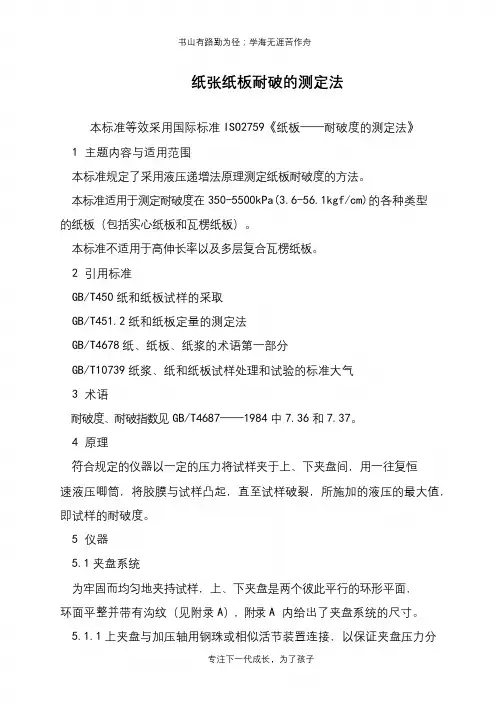 书山有路勤为径；学海无涯苦作舟

纸张纸板耐破的测定法

本标准等效采用国际标准 ISO2759《纸板——耐破度的测定法》

1 主题内容与适用范围

本标准规定了采用液压递增法原理测定纸板耐破度的方法。

本标准适用于测定耐破度在 350-5500kPa(3.6-56.1kgf/cm)的各种类型的纸板（包括实心纸板和瓦楞纸板）。

本标准不适用于高伸长率以及多层复合瓦楞纸板。

2 引用标准

GB/T450 纸和纸板试样的采取

GB/T451.2 纸和纸板定量的测定法

GB/T4678 纸、纸板、纸浆的术语第一部分

GB/T10739 纸浆、纸和纸板试样处理和试验的标准大气

3 术语

耐破度、耐破指数见 GB/T4687——1984 中 7.36 和 7.37。

4 原理

符合规定的仪器以一定的压力将试样夹于上、下夹盘间，用一往复恒速液压唧筒，将胶膜与试样凸起，直至试样破裂，所施加的液压的最大值，即试样的耐破度。

5 仪器

5.1 夹盘系统

为牢固而均匀地夹持试样，上、下夹盘是两个彼此平行的环形平面，环面平整并带有沟纹（见附录 A），附录 A 内给出了夹盘系统的尺寸。

5.1.1 上夹盘与加压轴用钢珠或相似活节装置连接，以保证夹盘压力分

专注下一代成长，为了孩子